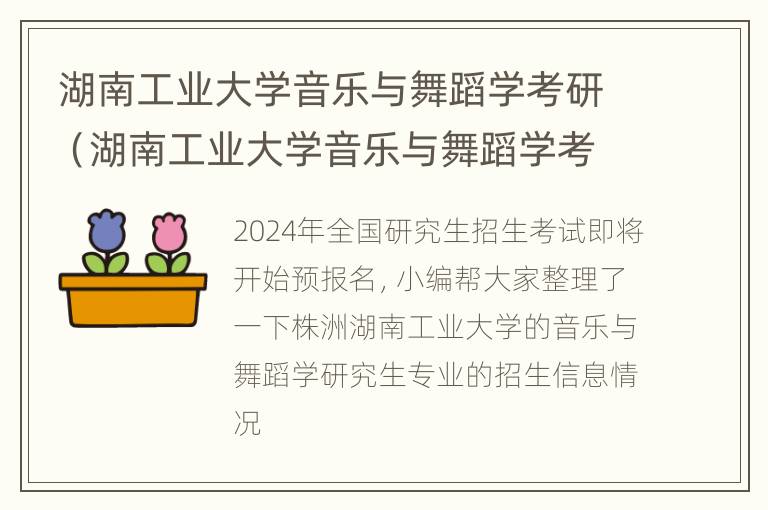 湖南工业大学音乐与舞蹈学考研（湖南工业大学音乐与舞蹈学考

2024年全国研究生招生考试即将开始预报名，小编帮大家整理了一下株洲湖南工业大学的音乐与舞蹈学研究生专业的招生信息情况